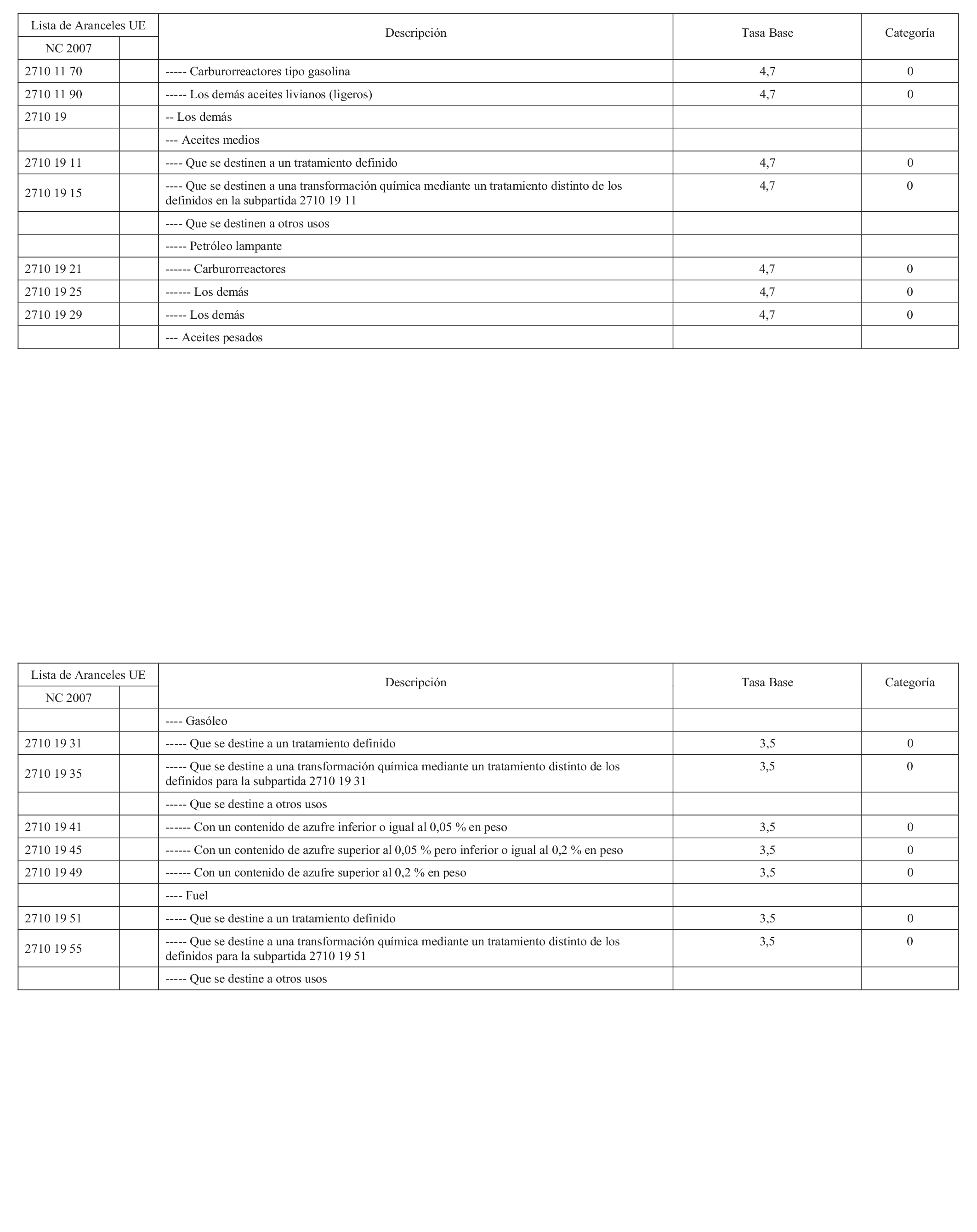 | Lista de Aranceles UE NC 2007 | | Descripción | Tasa Base | Categoría |
|---|---|---|---|---|
| 2710 11 70 | | ----- Carburorreactores tipo gasolina | 4,7 | 0 |
| 2710 11 90 | | ----- Los demás aceites livianos (ligeros) | 4,7 | 0 |
| 2710 19 | | -- Los demás | | |
| | | --- Aceites medios | | |
| 2710 19 11 | | ---- Que se destinen a un tratamiento definido | 4,7 | 0 |
| 2710 19 15 | | ---- Que se destinen a una transformación química mediante un tratamiento distinto de los definidos en la subpartida 2710 19 11 | 4,7 | 0 |
| | | ---- Que se destinen a otros usos | | |
| | | ----- Petróleo lampante | | |
| 2710 19 21 | | ------ Carburorreactores | 4,7 | 0 |
| 2710 19 25 | | ------ Los demás | 4,7 | 0 |
| 2710 19 29 | | ----- Los demás | 4,7 | 0 |
| | | --- Aceites pesados | | |

| Lista de Aranceles UE NC 2007 | | Descripción | Tasa Base | Categoría |
|---|---|---|---|---|
| | | ---- Gasóleo | | |
| 2710 19 31 | | ----- Que se destine a un tratamiento definido | 3,5 | 0 |
| 2710 19 35 | | ----- Que se destine a una transformación química mediante un tratamiento distinto de los definidos para la subpartida 2710 19 31 | 3,5 | 0 |
| | | ----- Que se destine a otros usos | | |
| 2710 19 41 | | ------ Con un contenido de azufre inferior o igual al 0,05 % en peso | 3,5 | 0 |
| 2710 19 45 | | ------ Con un contenido de azufre superior al 0,05 % pero inferior o igual al 0,2 % en peso | 3,5 | 0 |
| 2710 19 49 | | ------ Con un contenido de azufre superior al 0,2 % en peso | 3,5 | 0 |
| | | ---- Fuel | | |
| 2710 19 51 | | ----- Que se destine a un tratamiento definido | 3,5 | 0 |
| 2710 19 55 | | ----- Que se destine a una transformación química mediante un tratamiento distinto de los definidos para la subpartida 2710 19 51 | 3,5 | 0 |
| | | ----- Que se destine a otros usos | | |